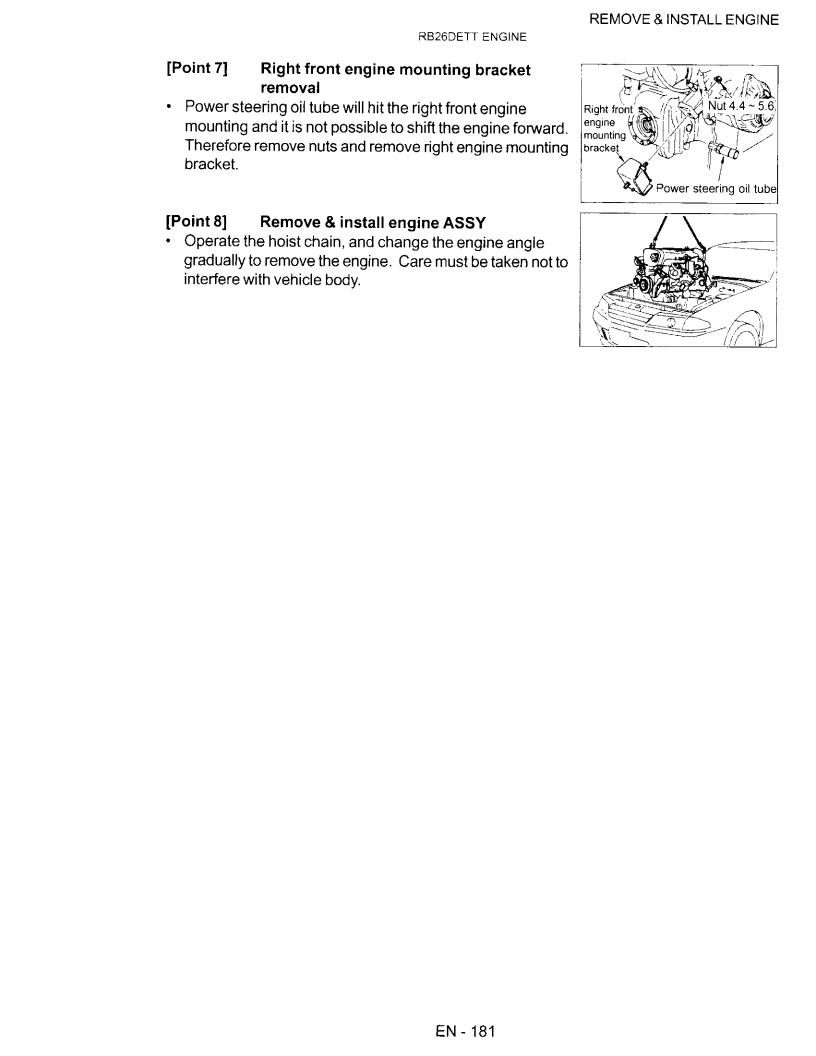 REMOVE & INSTALL ENGINE

RB26DETT ENGINE

[Point 7] Right front engine mounting bracket removal

• Power steering oil tube will hit the right front engine mounting and it is not possible to shift the engine forward. Therefore remove nuts and remove right engine mounting bracket.

Right front engine mounting bracket

Nut 4.4 ~ 5.6

Power steering oil tube

[Point 8] Remove & install engine ASSY

• Operate the hoist chain, and change the engine angle gradually to remove the engine. Care must be taken not to interfere with vehicle body.

EN - 181